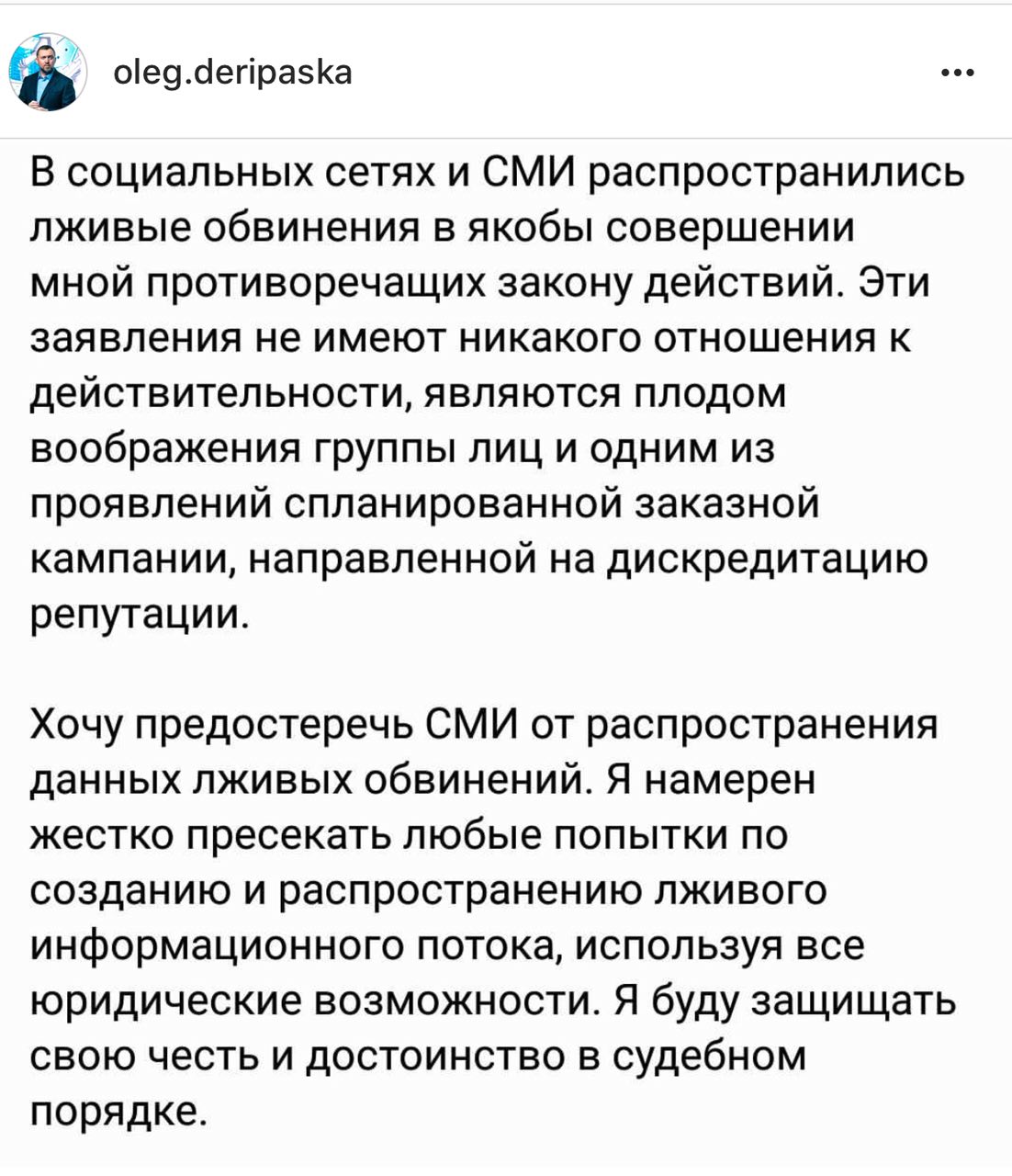 oleg.deripaska

•••

В социальных сетях и СМИ распространились лживые обвинения в якобы совершении мной противоречащих закону действий. Эти заявления не имеют никакого отношения к действительности, являются плодом воображения группы лиц и одним из проявлений спланированной заказной кампании, направленной на дискредитацию репутации.

Хочу предостеречь СМИ от распространения данных лживых обвинений. Я намерен жестко пресекать любые попытки по созданию и распространению лживого информационного потока, используя все юридические возможности. Я буду защищать свою честь и достоинство в судебном порядке.